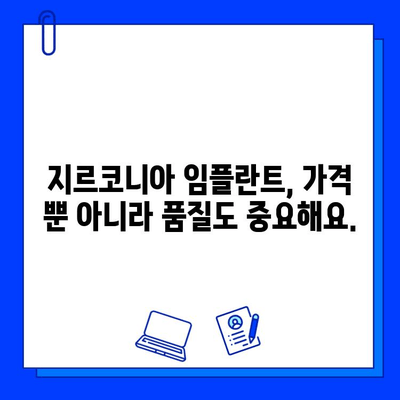 지르코니아 임플란트, 가격 뿐 아니라 품질도 중요해요.